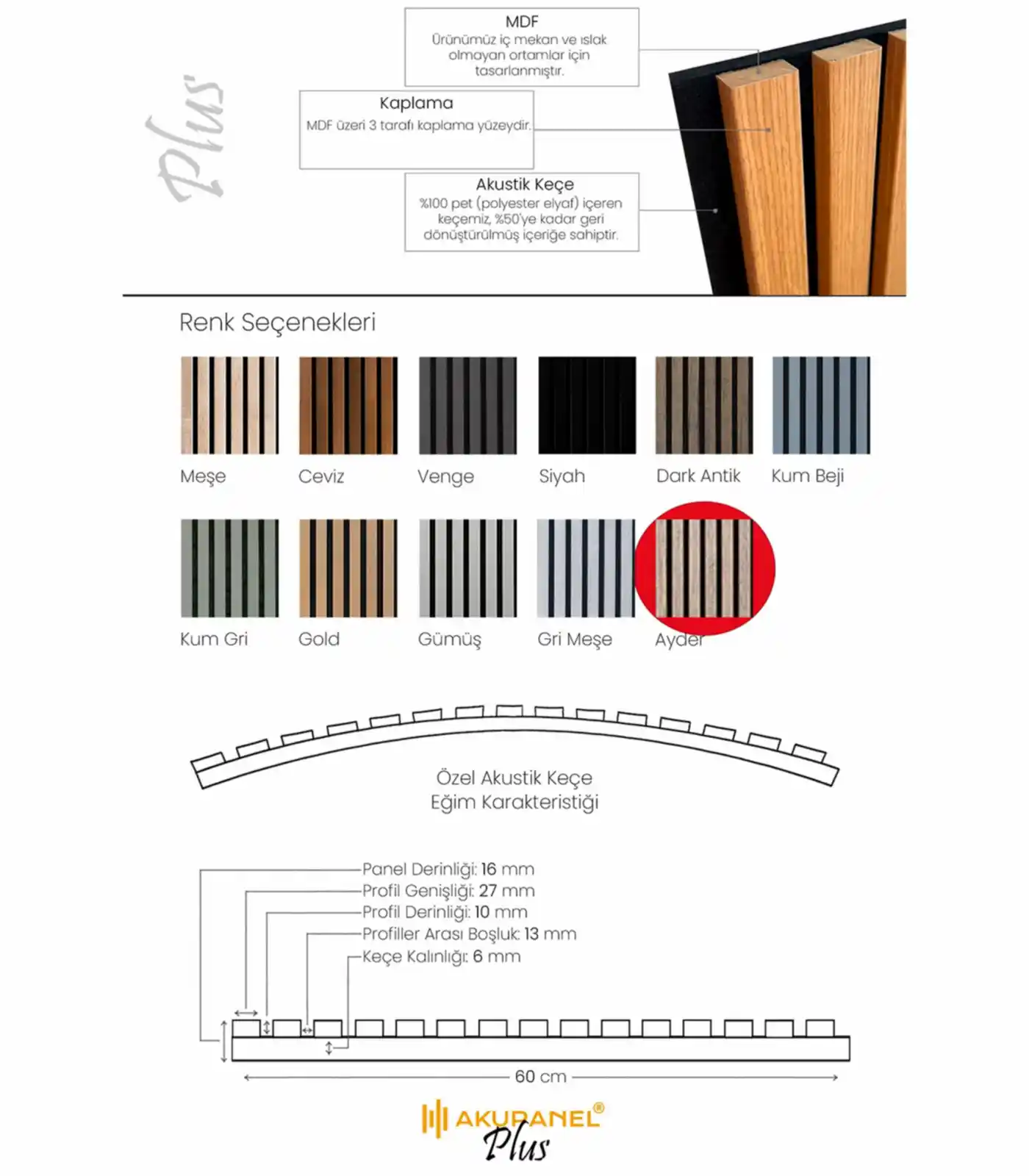 Plus

MDF
Ürünümüz iç mekan ve ıslak olmayan ortamlar için tasarlanmıştır.

Kaplama
MDF üzeri 3 tarafı kaplama yüzeydir.

Akustik Keçe
%100 pet (polyester elyaf) içeren keçemiz, %50'ye kadar geri dönüştürülmüş içeriğe sahiptir.

Renk Seçenekleri

Meşe
Ceviz
Venge
Siyah
Dark Antik
Kum Beji
Kum Gri
Gold
Gümüş
Gri Meşe
Ayder

Özel Akustik Keçe
Eğim Karakteristiği

Panel Derinliği: 16 mm
Profil Genişliği: 27 mm
Profil Derinliği: 10 mm
Profiller Arası Boşluk: 13 mm
Keçe Kalınlığı: 6 mm

60 cm

AKUPANEL®
Plus